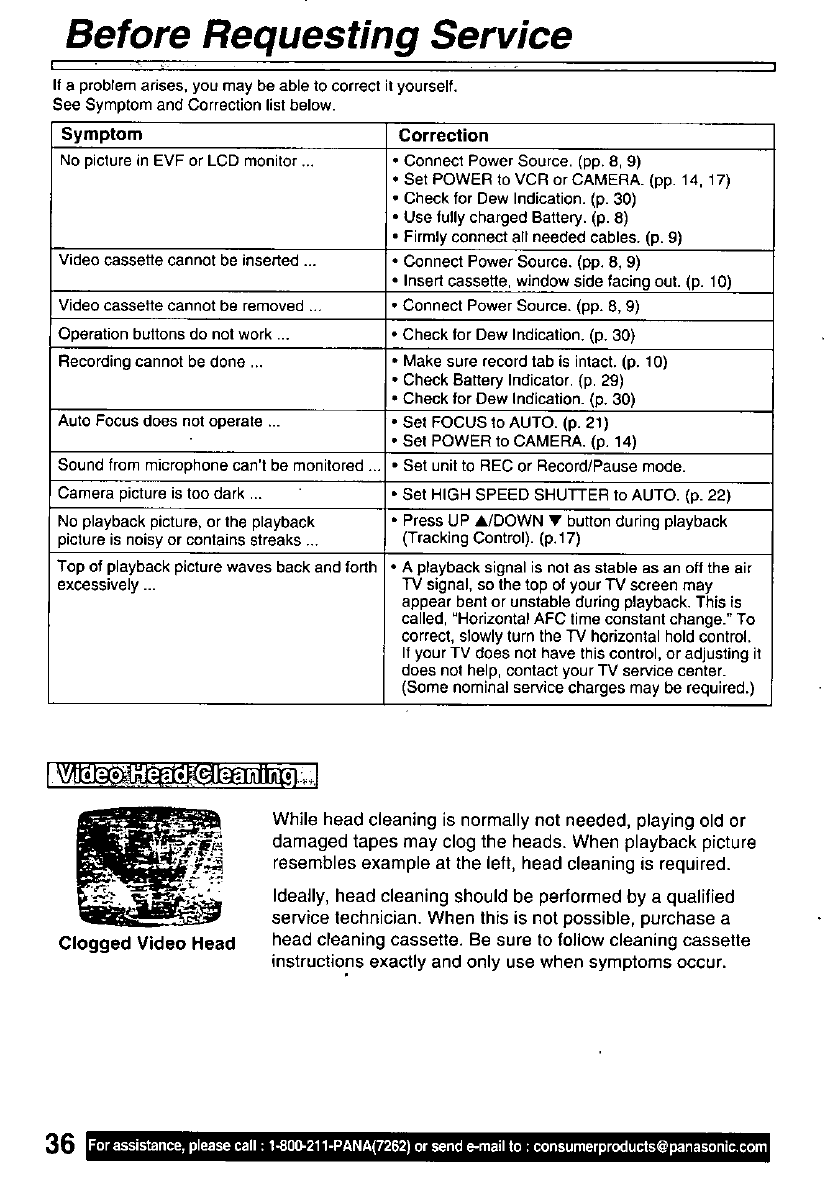 Before Requesting Service

If a problem arises, you may be able to correct it yourself.
See Symptom and Correction list below.

| Symptom | Correction |
|---|---|
| No picture in EVF or LCD monitor ... | • Connect Power Source. (pp. 8, 9) • Set POWER to VCR or CAMERA. (pp. 14, 17) • Check for Dew Indication. (p. 30) • Use fully charged Battery. (p. 8) • Firmly connect all needed cables. (p. 9) |
| Video cassette cannot be inserted ... | • Connect Power Source. (pp. 8, 9) • Insert cassette, window side facing out. (p. 10) |
| Video cassette cannot be removed ... | • Connect Power Source. (pp. 8, 9) |
| Operation buttons do not work ... | • Check for Dew Indication. (p. 30) |
| Recording cannot be done ... | • Make sure record tab is intact. (p. 10) • Check Battery Indicator. (p. 29) • Check for Dew Indication. (p. 30) |
| Auto Focus does not operate ... | • Set FOCUS to AUTO. (p. 21) • Set POWER to CAMERA. (p. 14) |
| Sound from microphone can't be monitored ... | • Set unit to REC or Record/Pause mode. |
| Camera picture is too dark ... | • Set HIGH SPEED SHUTTER to AUTO. (p. 22) |
| No playback picture, or the playback picture is noisy or contains streaks ... | • Press UP ▲/DOWN ▼ button during playback (Tracking Control). (p.17) |
| Top of playback picture waves back and forth excessively ... | • A playback signal is not as stable as an off the air TV signal, so the top of your TV screen may appear bent or unstable during playback. This is called, "Horizontal AFC time constant change." To correct, slowly turn the TV horizontal hold control. If your TV does not have this control, or adjusting it does not help, contact your TV service center. (Some nominal service charges may be required.) |

Video Head Cleaning

Clogged Video Head

While head cleaning is normally not needed, playing old or damaged tapes may clog the heads. When playback picture resembles example at the left, head cleaning is required.

Ideally, head cleaning should be performed by a qualified service technician. When this is not possible, purchase a head cleaning cassette. Be sure to follow cleaning cassette instructions exactly and only use when symptoms occur.

36 For assistance, please call : 1-800-211-PANA(7262) or send e-mail to : consumerproducts@panasonic.com